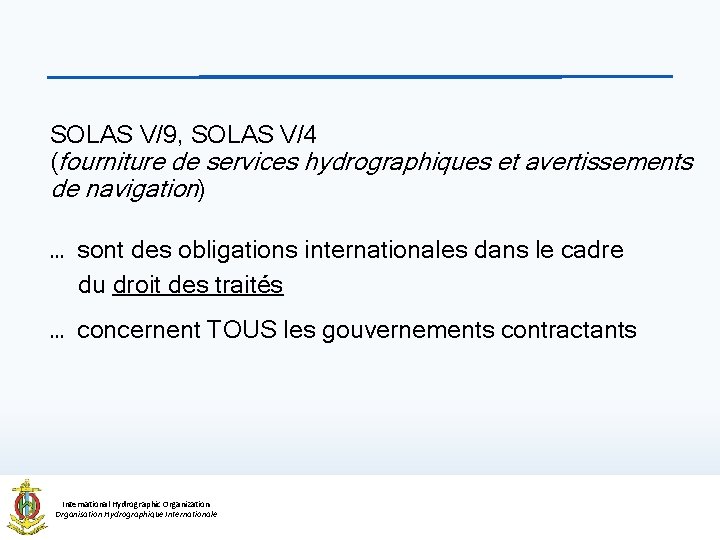 SOLAS V/9, SOLAS V/4
(fourniture de services hydrographiques et avertissements de navigation)

… sont des obligations internationales dans le cadre du droit des traités

… concernent TOUS les gouvernements contractants

International Hydrographic Organization
Organisation Hydrographique Internationale